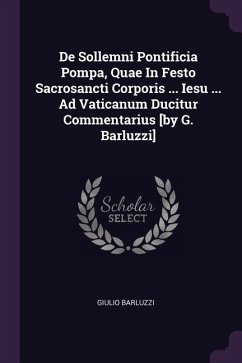 De Sollemni Pontificia Pompa, Quae In Festo Sacrosancti Corporis ... Iesu ... Ad Vaticanum Ducitur Commentarius [by G. Barluzzi]

Scholar SELECT

GIULIO BARLUZZI